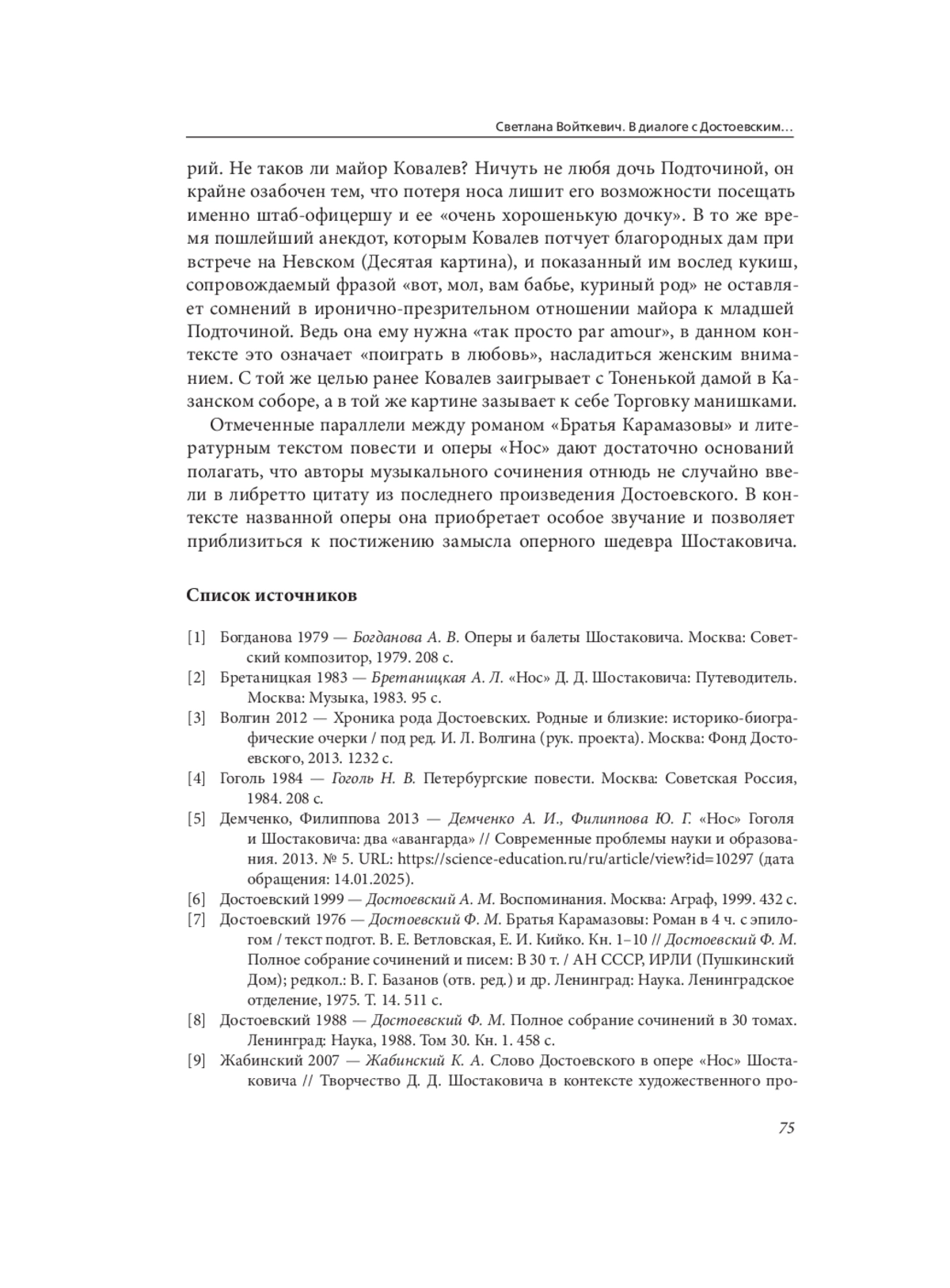 Светлана Войткевич. В диалоге с Достоевским…

рий. Не таков ли майор Ковалев? Ничуть не любя дочь Подточиной, он крайне озабочен тем, что потеря носа лишит его возможности посещать именно штаб-офицершу и ее «очень хорошенькую дочку». В то же время пошлейший анекдот, которым Ковалев потчует благородных дам при встрече на Невском (Десятая картина), и показанный им вослед кукиш, сопровождаемый фразой «вот, мол, вам бабье, куриный род» не оставляет сомнений в иронично-презрительном отношении майора к младшей Подточиной. Ведь она ему нужна «так просто par amour», в данном контексте это означает «поиграть в любовь», насладиться женским вниманием. С той же целью ранее Ковалев заигрывает с Тоненькой дамой в Казанском соборе, а в той же картине зазывает к себе Торговку манишками.

Отмеченные параллели между романом «Братья Карамазовы» и литературным текстом повести и оперы «Нос» дают достаточно оснований полагать, что авторы музыкального сочинения отнюдь не случайно ввели в либретто цитату из последнего произведения Достоевского. В контексте названной оперы она приобретает особое звучание и позволяет приблизиться к постижению замысла оперного шедевра Шостаковича.

Список источников

[1] Богданова 1979 — Богданова А. В. Оперы и балеты Шостаковича. Москва: Советский композитор, 1979. 208 с.
[2] Бретаницкая 1983 — Бретаницкая А. Л. «Нос» Д. Д. Шостаковича: Путеводитель. Москва: Музыка, 1983. 95 с.
[3] Волгин 2012 — Хроника рода Достоевских. Родные и близкие: историко-биографические очерки / под ред. И. Л. Волгина (рук. проекта). Москва: Фонд Достоевского, 2013. 1232 с.
[4] Гоголь 1984 — Гоголь Н. В. Петербургские повести. Москва: Советская Россия, 1984. 208 с.
[5] Демченко, Филиппова 2013 — Демченко А. И., Филиппова Ю. Г. «Нос» Гоголя и Шостаковича: два «авангарда» // Современные проблемы науки и образования. 2013. № 5. URL: https://science-education.ru/ru/article/view?id=10297 (дата обращения: 14.01.2025).
[6] Достоевский 1999 — Достоевский А. М. Воспоминания. Москва: Аграф, 1999. 432 с.
[7] Достоевский 1976 — Достоевский Ф. М. Братья Карамазовы: Роман в 4 ч. с эпилогом / текст подгот. В. Е. Ветловская, Е. И. Кийко. Кн. 1–10 // Достоевский Ф. М. Полное собрание сочинений и писем: В 30 т. / АН СССР, ИРЛИ (Пушкинский Дом); редкол.: В. Г. Базанов (отв. ред.) и др. Ленинград: Наука. Ленинградское отделение, 1975. Т. 14. 511 с.
[8] Достоевский 1988 — Достоевский Ф. М. Полное собрание сочинений в 30 томах. Ленинград: Наука, 1988. Том 30. Кн. 1. 458 с.
[9] Жабинский 2007 — Жабинский К. А. Слово Достоевского в опере «Нос» Шостаковича // Творчество Д. Д. Шостаковича в контексте художественного про-

75